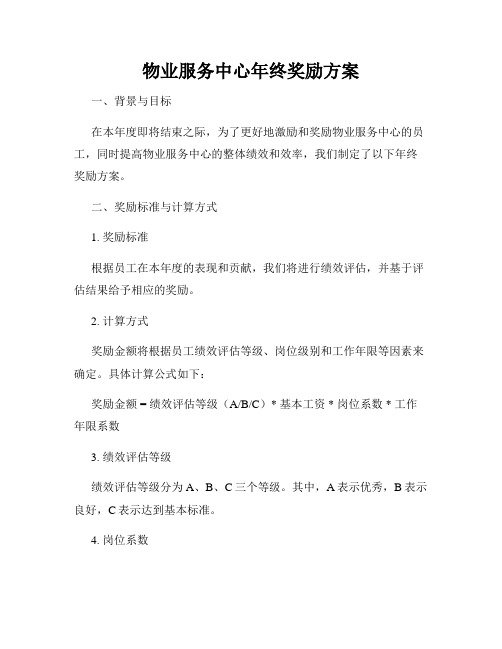 物业服务中心年终奖励方案

一、背景与目标

在本年度即将结束之际，为了更好地激励和奖励物业服务中心的员工，同时提高物业服务中心的整体绩效和效率，我们制定了以下年终奖励方案。

二、奖励标准与计算方式

1. 奖励标准

根据员工在本年度的表现和贡献，我们将进行绩效评估，并基于评估结果给予相应的奖励。

2. 计算方式

奖励金额将根据员工绩效评估等级、岗位级别和工作年限等因素来确定。具体计算公式如下：

奖励金额 = 绩效评估等级（A/B/C）* 基本工资 * 岗位系数 * 工作年限系数

3. 绩效评估等级

绩效评估等级分为 A、B、C 三个等级。其中，A 表示优秀，B 表示良好，C 表示达到基本标准。

4. 岗位系数